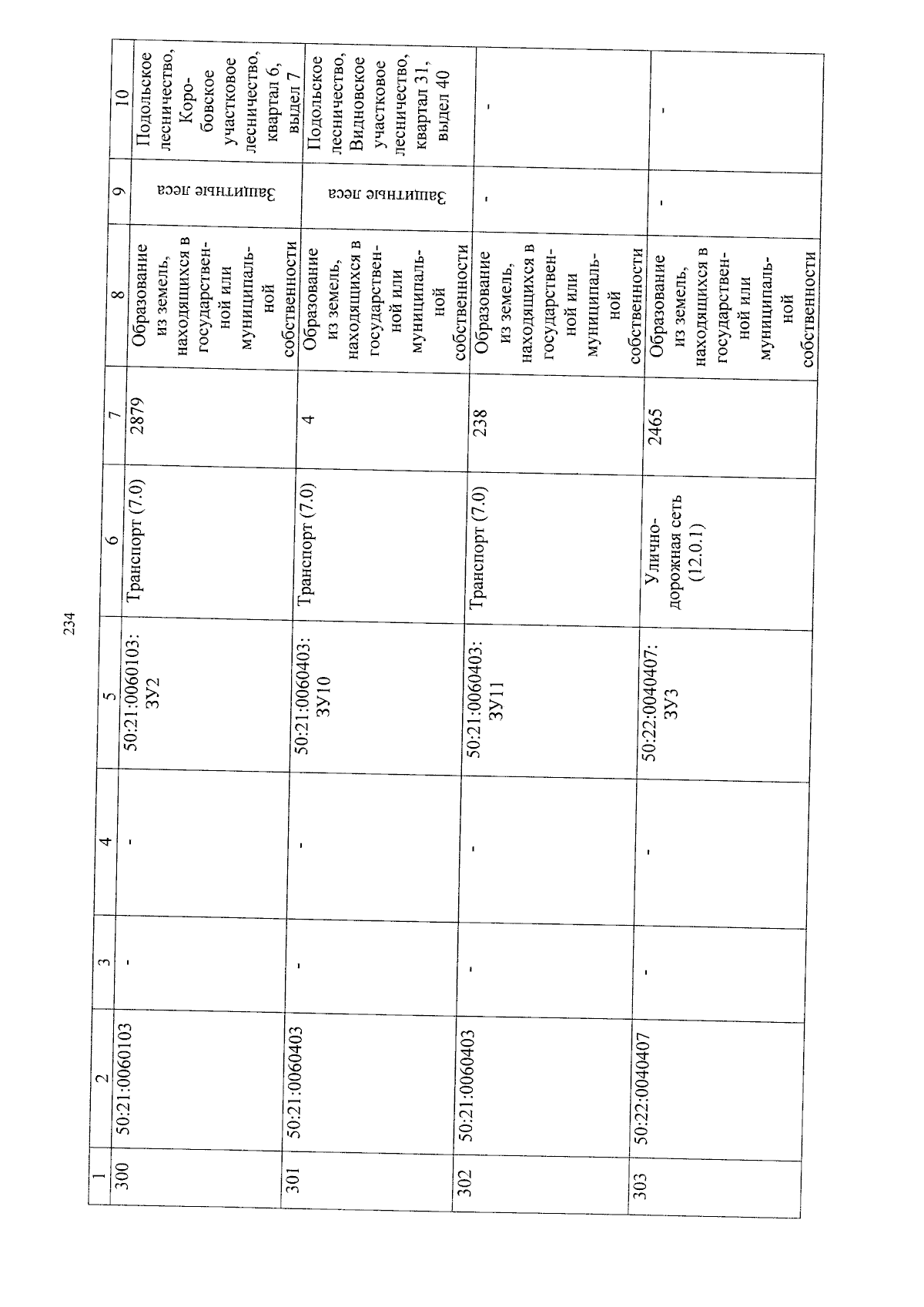 234

| 1 | 2 | 3 | 4 | 5 | 6 | 7 | 8 | 9 | 10 |
|---|---|---|---|---|---|---|---|---|---|
| 300 | 50:21:0060103 | - | - | 50:21:0060103: ЗУ2 | Транспорт (7.0) | 2879 | Образование из земель, находящихся в государственной или муниципальной собственности | Защитные леса | Подольское лесничество, Коробовское участковое лесничество, квартал 6, выдел 7 |
| 301 | 50:21:0060403 | - | - | 50:21:0060403: ЗУ10 | Транспорт (7.0) | 4 | Образование из земель, находящихся в государственной или муниципальной собственности | Защитные леса | Подольское лесничество, Видновское участковое лесничество, квартал 31, выдел 40 |
| 302 | 50:21:0060403 | - | - | 50:21:0060403: ЗУ11 | Транспорт (7.0) | 238 | Образование из земель, находящихся в государственной или муниципальной собственности | - | - |
| 303 | 50:22:0040407 | - | - | 50:22:0040407: ЗУ3 | Улично-дорожная сеть (12.0.1) | 2465 | Образование из земель, находящихся в государственной или муниципальной собственности | - | - |